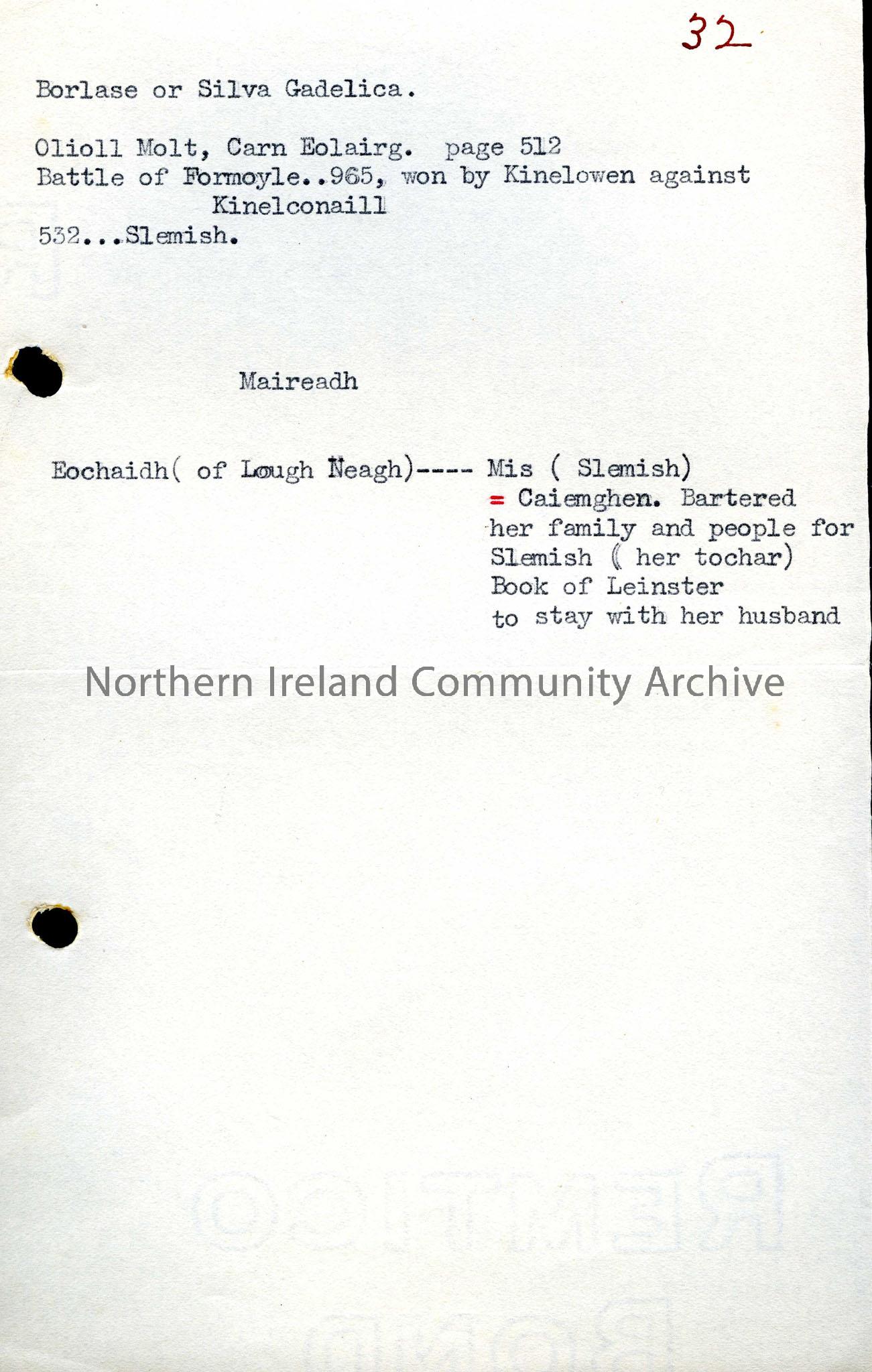 32

Borlase or Silva Gadelica.

Olioll Molt, Carn Eolairg. page 512
Battle of Formoyle..965, won by Kinelowen against Kinelconaill
532...Slemish.

Maireadh

Eochaidh( of Lough Neagh)---- Mis ( Slemish)
= Caiemghen. Bartered her family and people for Slemish ( her tochar)
Book of Leinster
to stay with her husband

Northern Ireland Community Archive